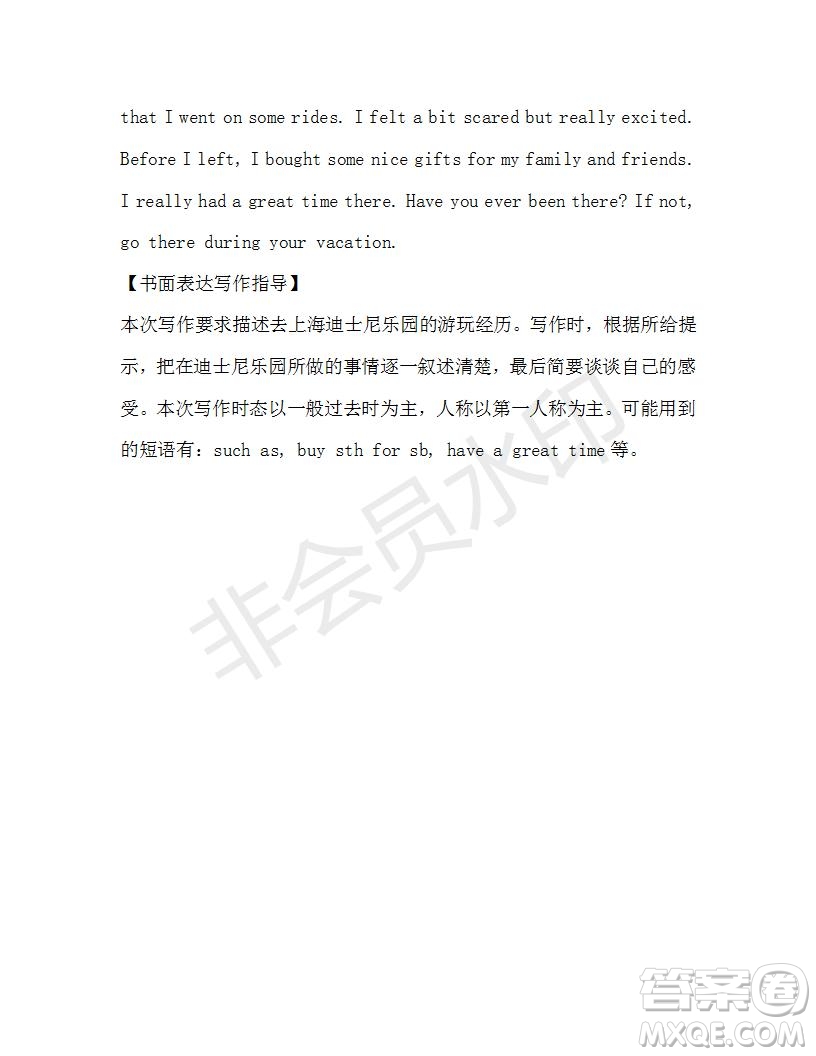 that I went on some rides. I felt a bit scared but really excited. Before I left, I bought some nice gifts for my family and friends. I really had a great time there. Have you ever been there? If not, go there during your vacation.

【书面表达写作指导】

本次写作要求描述去上海迪士尼乐园的游玩经历。写作时，根据所给提示，把在迪士尼乐园所做的事情逐一叙述清楚，最后简要谈谈自己的感受。本次写作时态以一般过去时为主，人称以第一人称为主。可能用到的短语有：such as, buy sth for sb, have a great time 等。

非会员水印

答案圈
MXQE.COM